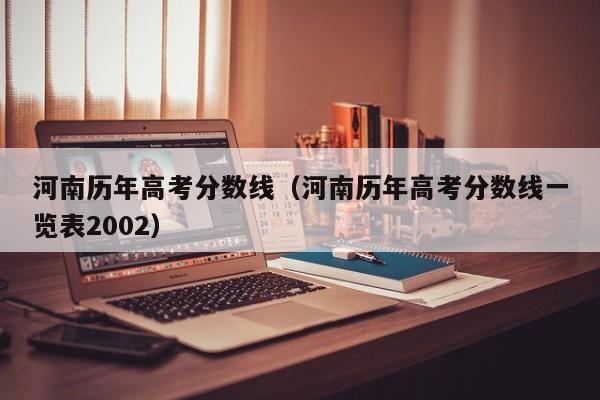 河南历年高考分数线（河南历年高考分数线一览表2002）